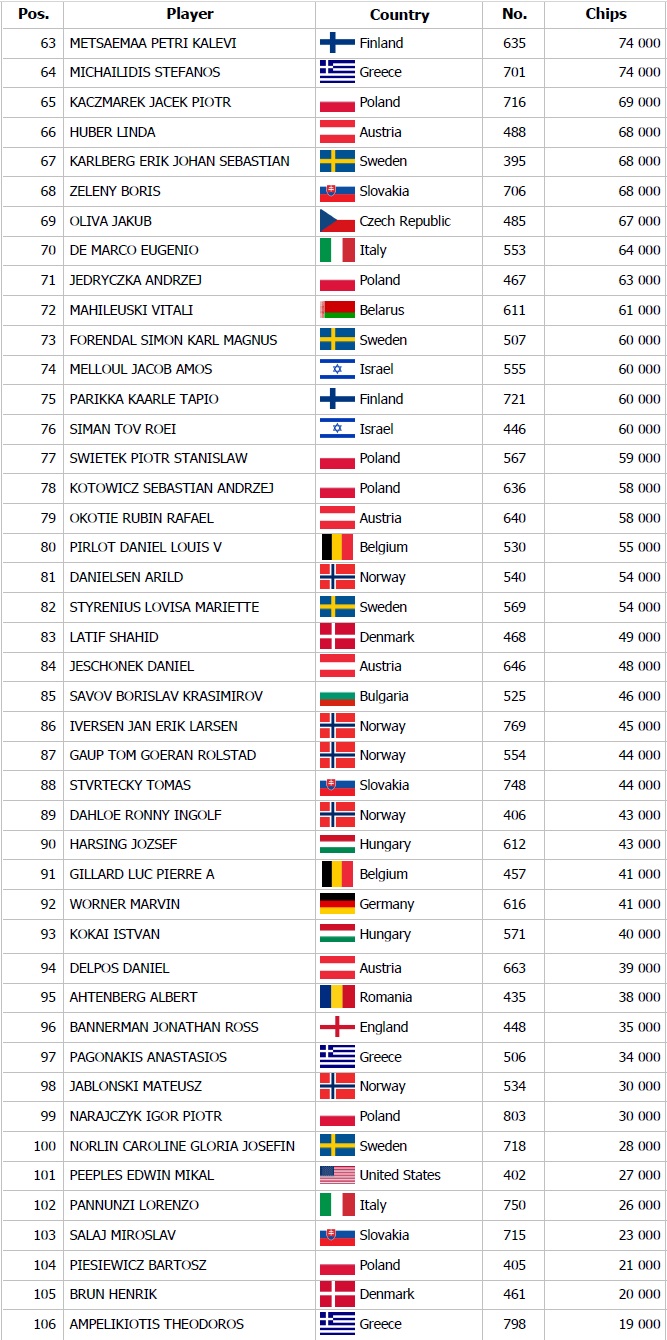 | Pos. | Player | Country | No. | Chips |
|---|---|---|---|---|
| 63 | METSAEMAA PETRI KALEVI | Finland | 635 | 74 000 |
| 64 | MICHAILIDIS STEFANOS | Greece | 701 | 74 000 |
| 65 | KACZMAREK JACEK PIOTR | Poland | 716 | 69 000 |
| 66 | HUBER LINDA | Austria | 488 | 68 000 |
| 67 | KARLBERG ERIK JOHAN SEBASTIAN | Sweden | 395 | 68 000 |
| 68 | ZELENY BORIS | Slovakia | 706 | 68 000 |
| 69 | OLIVA JAKUB | Czech Republic | 485 | 67 000 |
| 70 | DE MARCO EUGENIO | Italy | 553 | 64 000 |
| 71 | JEDRYCZKA ANDRZEJ | Poland | 467 | 63 000 |
| 72 | MAHILEUSKI VITALI | Belarus | 611 | 61 000 |
| 73 | FORENDAL SIMON KARL MAGNUS | Sweden | 507 | 60 000 |
| 74 | MELLOUL JACOB AMOS | Israel | 555 | 60 000 |
| 75 | PARIKKA KAARLE TAPIO | Finland | 721 | 60 000 |
| 76 | SIMAN TOV ROEI | Israel | 446 | 60 000 |
| 77 | SWIETEK PIOTR STANISLAW | Poland | 567 | 59 000 |
| 78 | KOTOWICZ SEBASTIAN ANDRZEJ | Poland | 636 | 58 000 |
| 79 | OKOTIE RUBIN RAFAEL | Austria | 640 | 58 000 |
| 80 | PIRLOT DANIEL LOUIS V | Belgium | 530 | 55 000 |
| 81 | DANIELSEN ARILD | Norway | 540 | 54 000 |
| 82 | STYRENIUS LOVISA MARIETTE | Sweden | 569 | 54 000 |
| 83 | LATIF SHAHID | Denmark | 468 | 49 000 |
| 84 | JESCHONEK DANIEL | Austria | 646 | 48 000 |
| 85 | SAVOV BORISLAV KRASIMIROV | Bulgaria | 525 | 46 000 |
| 86 | IVERSEN JAN ERIK LARSEN | Norway | 769 | 45 000 |
| 87 | GAUP TOM GOERAN ROLSTAD | Norway | 554 | 44 000 |
| 88 | STVRTECKY TOMAS | Slovakia | 748 | 44 000 |
| 89 | DAHLOE RONNY INGOLF | Norway | 406 | 43 000 |
| 90 | HARSING JOZSEF | Hungary | 612 | 43 000 |
| 91 | GILLARD LUC PIERRE A | Belgium | 457 | 41 000 |
| 92 | WORNER MARVIN | Germany | 616 | 41 000 |
| 93 | KOKAI ISTVAN | Hungary | 571 | 40 000 |
| 94 | DELPOS DANIEL | Austria | 663 | 39 000 |
| 95 | AHTENBERG ALBERT | Romania | 435 | 38 000 |
| 96 | BANNERMAN JONATHAN ROSS | England | 448 | 35 000 |
| 97 | PAGONAKIS ANASTASIOS | Greece | 506 | 34 000 |
| 98 | JABLONSKI MATEUSZ | Norway | 534 | 30 000 |
| 99 | NARAJCZYK IGOR PIOTR | Poland | 803 | 30 000 |
| 100 | NORLIN CAROLINE GLORIA JOSEFIN | Sweden | 718 | 28 000 |
| 101 | PEEPLES EDWIN MIKAL | United States | 402 | 27 000 |
| 102 | PANNUNZI LORENZO | Italy | 750 | 26 000 |
| 103 | SALAJ MIROSLAV | Slovakia | 715 | 23 000 |
| 104 | PIESIEWICZ BARTOSZ | Poland | 405 | 21 000 |
| 105 | BRUN HENRIK | Denmark | 461 | 20 000 |
| 106 | AMPELIKIOTIS THEODOROS | Greece | 798 | 19 000 |